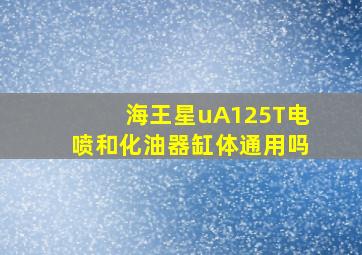 海王星uA125T电喷和化油器缸体通用吗